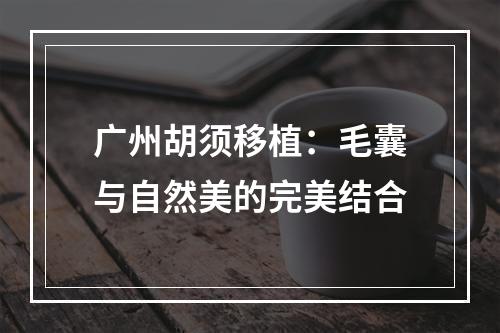 广州胡须移植：毛囊与自然美的完美结合